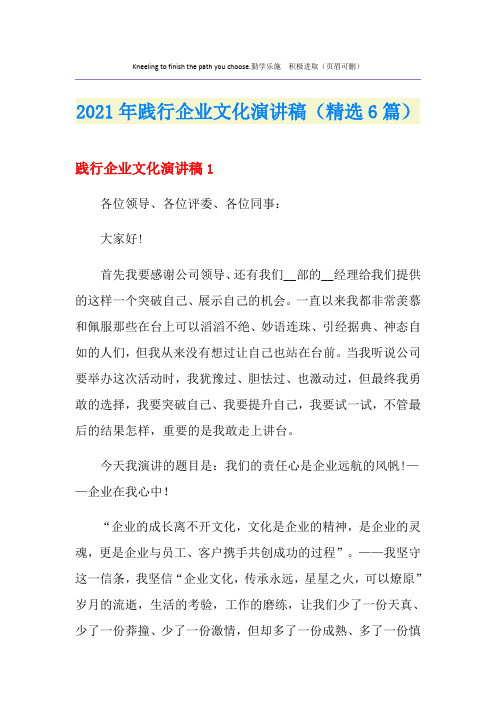 Kneeling to finish the path you choose.勤学乐施　积极进取（页眉可删）

2021年践行企业文化演讲稿（精选6篇）

践行企业文化演讲稿1

各位领导、各位评委、各位同事：

大家好！

首先我要感谢公司领导、还有我们__部的__经理给我们提供的这样一个突破自己、展示自己的机会。一直以来我都非常羡慕和佩服那些在台上可以滔滔不绝、妙语连珠、引经据典、神态自如的人们，但我从来没有想过让自己也站在台前。当我听说公司要举办这次活动时，我犹豫过、胆怯过、也激动过，但最终我勇敢的选择，我要突破自己、我要提升自己，我要试一试，不管最后的结果怎样，重要的是我敢走上讲台。

今天我演讲的题目是：我们的责任心是企业远航的风帆！——企业在我心中！

“企业的成长离不开文化，文化是企业的精神，是企业的灵魂，更是企业与员工、客户携手共创成功的过程”。——我坚守这一信条，我坚信“企业文化，传承永远，星星之火，可以燎原”岁月的流逝，生活的考验，工作的磨练，让我们少了一份天真、少了一份莽撞、少了一份激情，但却多了一份成熟、多了一份慎